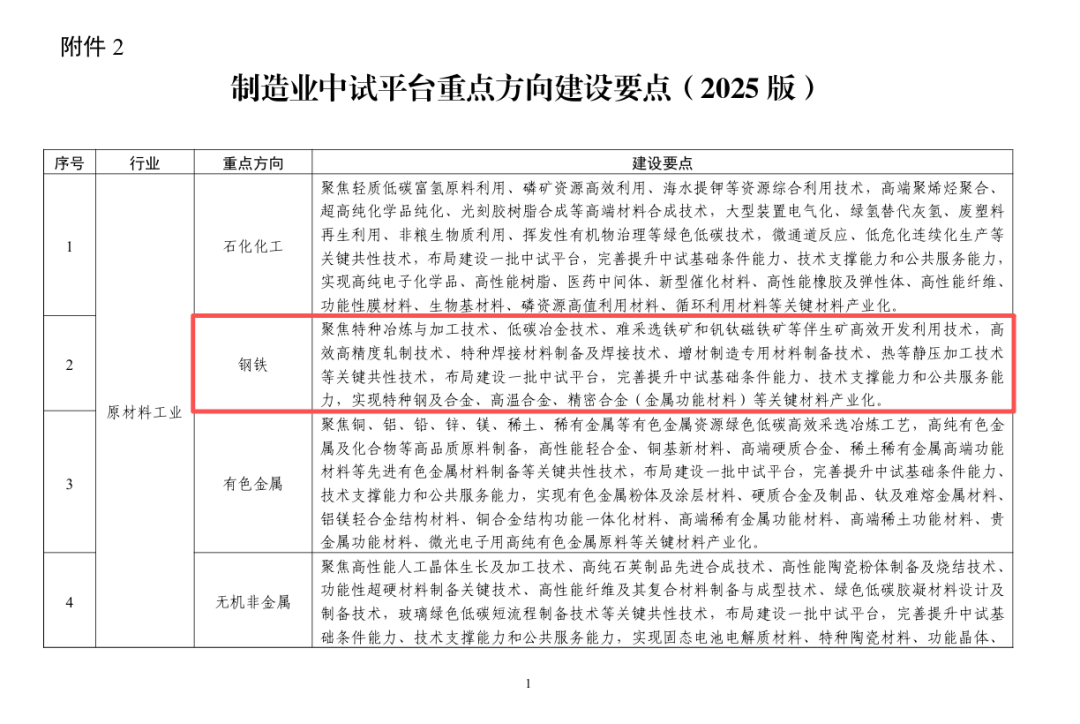 附件 2

制造业中试平台重点方向建设要点（2025 版）

| 序号 | 行业 | 重点方向 | 建设要点 |
|---|---|---|---|
| 1 | 原材料工业 | 石化化工 | 聚焦轻质低碳富氢原料利用、磷矿资源高效利用、海水提钾等资源综合利用技术，高端聚烯烃聚合、超高纯化学品纯化、光刻胶树脂合成等高端材料合成技术，大型装置电气化、绿氢替代灰氢、废塑料再生利用、非粮生物质利用、挥发性有机物治理等绿色低碳技术，微通道反应、低危化连续化生产等关键共性技术，布局建设一批中试平台，完善提升中试基础条件能力、技术支撑能力和公共服务能力，实现高纯电子化学品、高性能树脂、医药中间体、新型催化材料、高性能橡胶及弹性体、高性能纤维、功能性膜材料、生物基材料、磷资源高值利用材料、循环利用材料等关键材料产业化。 |
| 2 | 原材料工业 | 钢铁 | 聚焦特种冶炼与加工技术、低碳冶金技术、难采选铁矿和钒钛磁铁矿等伴生矿高效开发利用技术，高效高精度轧制技术、特种焊接材料制备及焊接技术、增材制造专用材料制备技术、热等静压加工技术等关键共性技术，布局建设一批中试平台，完善提升中试基础条件能力、技术支撑能力和公共服务能力，实现特种钢及合金、高温合金、精密合金（金属功能材料）等关键材料产业化。 |
| 3 | 原材料工业 | 有色金属 | 聚焦铜、铝、铅、锌、镁、稀土、稀有金属等有色金属资源绿色低碳高效采选冶炼工艺，高纯有色金属及化合物等高品质原料制备，高性能轻合金、铜基新材料、高端硬质合金、稀土稀有金属高端功能材料等先进有色金属材料制备等关键共性技术，布局建设一批中试平台，完善提升中试基础条件能力、技术支撑能力和公共服务能力，实现有色金属粉体及涂层材料、硬质合金及制品、钛及难熔金属材料、铝镁轻合金结构材料、铜合金结构功能一体化材料、高端稀有金属功能材料、高端稀土功能材料、贵金属功能材料、微光电子用高纯有色金属原料等关键材料产业化。 |
| 4 | 原材料工业 | 无机非金属 | 聚焦高性能人工晶体生长及加工技术、高纯石英制品先进合成技术、高性能陶瓷粉体制备及烧结技术、功能性超硬材料制备关键技术、高性能纤维及其复合材料制备与成型技术、绿色低碳胶凝材料设计及制备技术，玻璃绿色低碳短流程制备技术等关键共性技术，布局建设一批中试平台，完善提升中试基础条件能力、技术支撑能力和公共服务能力，实现固态电池电解质材料、特种陶瓷材料、功能晶体、 |

1